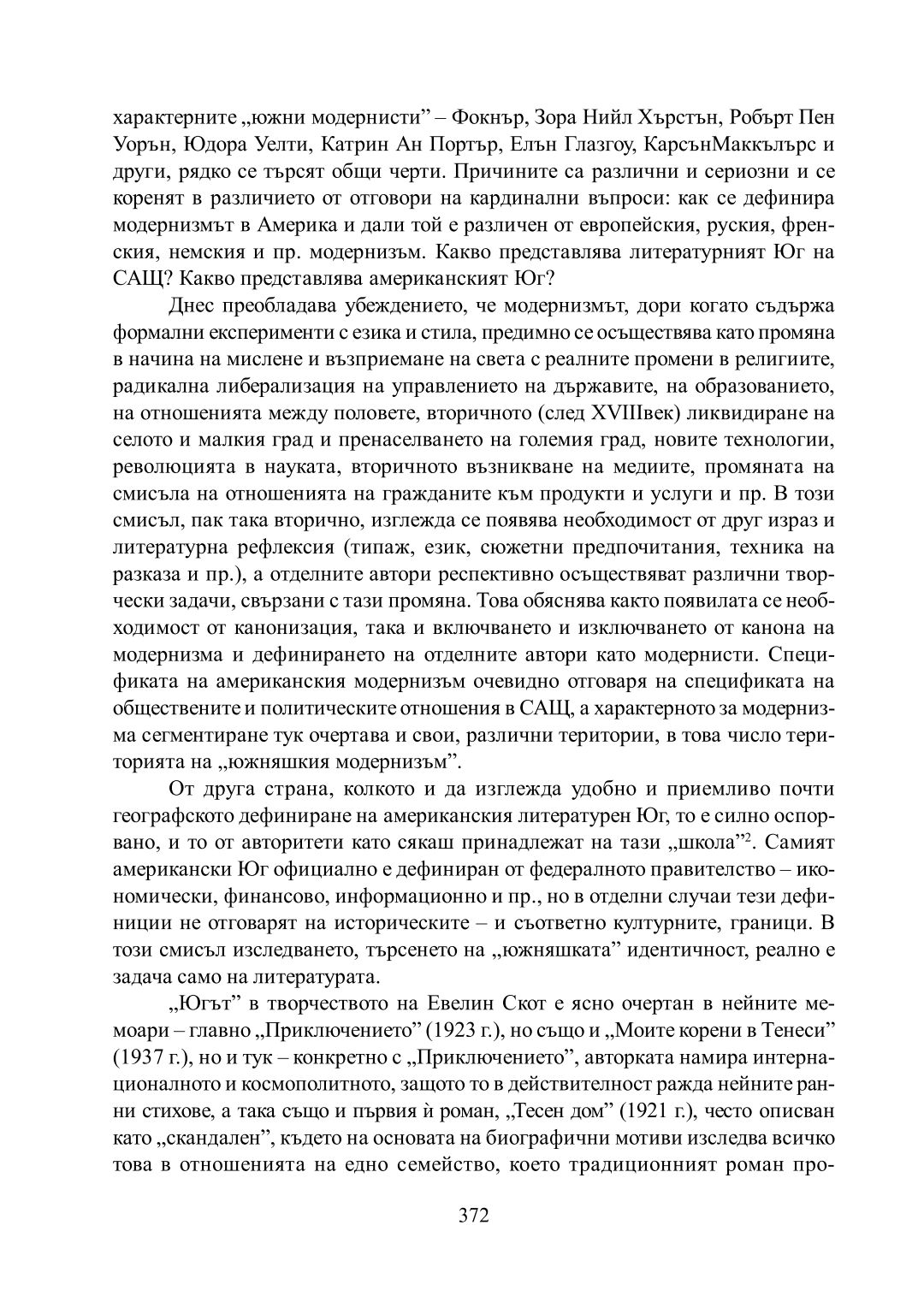 характерните „южни модернисти” – Фокнър, Зора Нийл Хърстън, Робърт Пен Уорън, Юдора Уелти, Катрин Ан Портър, Елън Глазгоу, КарсънМаккълърс и други, рядко се търсят общи черти. Причините са различни и сериозни и се коренят в различието от отговори на кардинални въпроси: как се дефинира модернизмът в Америка и дали той е различен от европейския, руския, френския, немския и пр. модернизъм. Какво представлява литературният Юг на САЩ? Какво представлява американският Юг?

Днес преобладава убеждението, че модернизмът, дори когато съдържа формални експерименти с езика и стила, предимно се осъществява като промяна в начина на мислене и възприемане на света с реалните промени в религиите, радикална либерализация на управлението на държавите, на образованието, на отношенията между половете, вторичното (след XVIIIвек) ликвидиране на селото и малкия град и пренаселването на големия град, новите технологии, революцията в науката, вторичното възникване на медиите, промяната на смисъла на отношенията на гражданите към продукти и услуги и пр. В този смисъл, пак така вторично, изглежда се появява необходимост от друг израз и литературна рефлексия (типаж, език, сюжетни предпочитания, техника на разказа и пр.), а отделните автори респективно осъществяват различни творчески задачи, свързани с тази промяна. Това обяснява както появилата се необходимост от канонизация, така и включването и изключването от канона на модернизма и дефинирането на отделните автори като модернисти. Спецификата на американския модернизъм очевидно отговаря на спецификата на обществените и политическите отношения в САЩ, а характерното за модернизма сегментиране тук очертава и свои, различни територии, в това число територията на „южняшкия модернизъм”.

От друга страна, колкото и да изглежда удобно и приемливо почти географското дефиниране на американския литературен Юг, то е силно оспорвано, и то от авторитети като сякаш принадлежат на тази „школа”$^2$. Самият американски Юг официално е дефиниран от федералното правителство – икономически, финансово, информационно и пр., но в отделни случаи тези дефиниции не отговарят на историческите – и съответно културните, граници. В този смисъл изследването, търсенето на „южняшката” идентичност, реално е задача само на литературата.

„Югът” в творчеството на Евелин Скот е ясно очертан в нейните мемоари – главно „Приключението” (1923 г.), но също и „Моите корени в Тенеси” (1937 г.), но и тук – конкретно с „Приключението”, авторката намира интернационалното и космополитното, защото то в действителност ражда нейните ранни стихове, а така също и първия ѝ роман, „Тесен дом” (1921 г.), често описван като „скандален”, където на основата на биографични мотиви изследва всичко това в отношенията на едно семейство, което традиционният роман про-

372